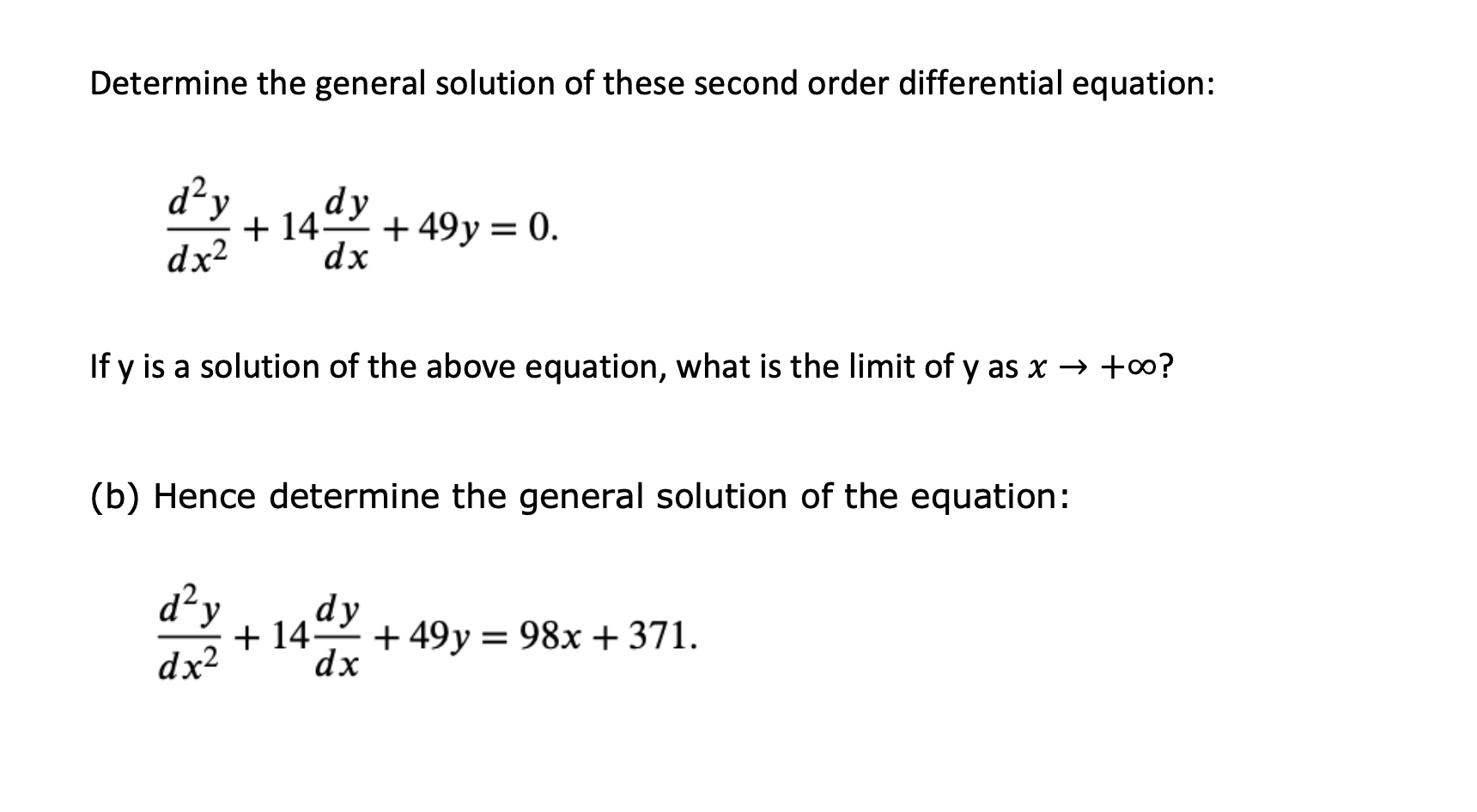 Determine the general solution of these second order differential equation:

$\frac{d^2y}{dx^2} + 14\frac{dy}{dx} + 49y = 0.$

If y is a solution of the above equation, what is the limit of y as $x \to +\infty$?

(b) Hence determine the general solution of the equation:

$\frac{d^2y}{dx^2} + 14\frac{dy}{dx} + 49y = 98x + 371.$